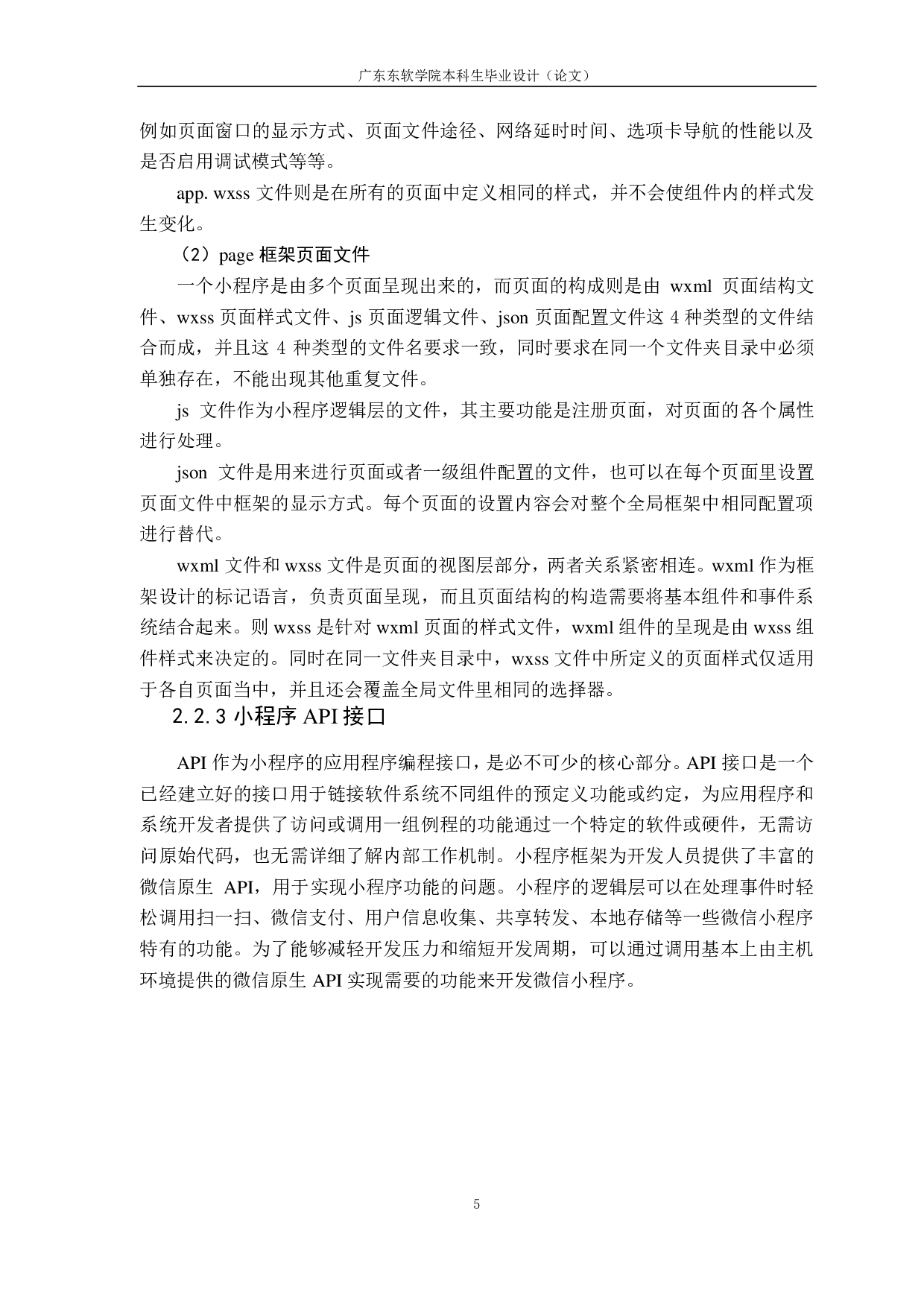 广东东软学院本科生毕业设计（论文）

例如页面窗口的显示方式、页面文件途径、网络延时时间、选项卡导航的性能以及是否启用调试模式等等。

app. wxss 文件则是在所有的页面中定义相同的样式，并不会使组件内的样式发生变化。

（2）page 框架页面文件

一个小程序是由多个页面呈现出来的，而页面的构成则是由 wxml 页面结构文件、wxss 页面样式文件、js 页面逻辑文件、json 页面配置文件这 4 种类型的文件结合而成，并且这 4 种类型的文件名要求一致，同时要求在同一个文件夹目录中必须单独存在，不能出现其他重复文件。

js 文件作为小程序逻辑层的文件，其主要功能是注册页面，对页面的各个属性进行处理。

json 文件是用来进行页面或者一级组件配置的文件，也可以在每个页面里设置页面文件中框架的显示方式。每个页面的设置内容会对整个全局框架中相同配置项进行替代。

wxml 文件和 wxss 文件是页面的视图层部分，两者关系紧密相连。wxml 作为框架设计的标记语言，负责页面呈现，而且页面结构的构造需要将基本组件和事件系统结合起来。则 wxss 是针对 wxml 页面的样式文件，wxml 组件的呈现是由 wxss 组件样式来决定的。同时在同一文件夹目录中，wxss 文件中所定义的页面样式仅适用于各自页面当中，并且还会覆盖全局文件里相同的选择器。

2.2.3 小程序 API 接口

API 作为小程序的应用程序编程接口，是必不可少的核心部分。API 接口是一个已经建立好的接口用于链接软件系统不同组件的预定义功能或约定，为应用程序和系统开发者提供了访问或调用一组例程的功能通过一个特定的软件或硬件，无需访问原始代码，也无需详细了解内部工作机制。小程序框架为开发人员提供了丰富的微信原生 API，用于实现小程序功能的问题。小程序的逻辑层可以在处理事件时轻松调用扫一扫、微信支付、用户信息收集、共享转发、本地存储等一些微信小程序特有的功能。为了能够减轻开发压力和缩短开发周期，可以通过调用基本上由主机环境提供的微信原生 API 实现需要的功能来开发微信小程序。

5